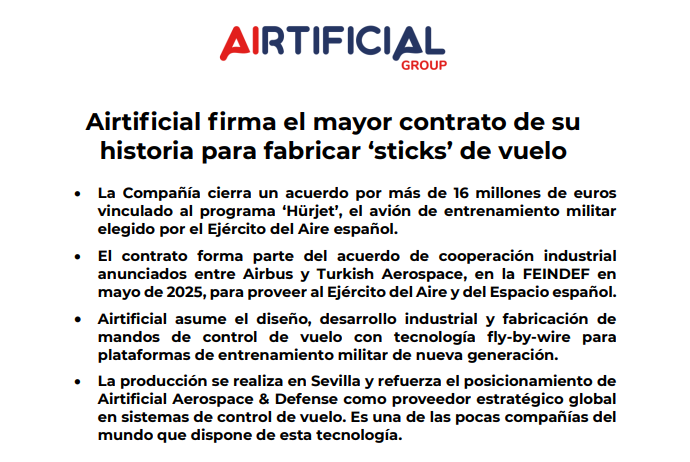 AIRTIFICIAL
GROUP

Airtificial firma el mayor contrato de su historia para fabricar 'sticks' de vuelo

• La Compañía cierra un acuerdo por más de 16 millones de euros vinculado al programa 'Hürjet', el avión de entrenamiento militar elegido por el Ejército del Aire español.

• El contrato forma parte del acuerdo de cooperación industrial anunciados entre Airbus y Turkish Aerospace, en la FEINDEF en mayo de 2025, para proveer al Ejército del Aire y del Espacio español.

• Airtificial asume el diseño, desarrollo industrial y fabricación de mandos de control de vuelo con tecnología fly-by-wire para plataformas de entrenamiento militar de nueva generación.

• La producción se realiza en Sevilla y refuerza el posicionamiento de Airtificial Aerospace & Defense como proveedor estratégico global en sistemas de control de vuelo. Es una de las pocas compañías del mundo que dispone de esta tecnología.